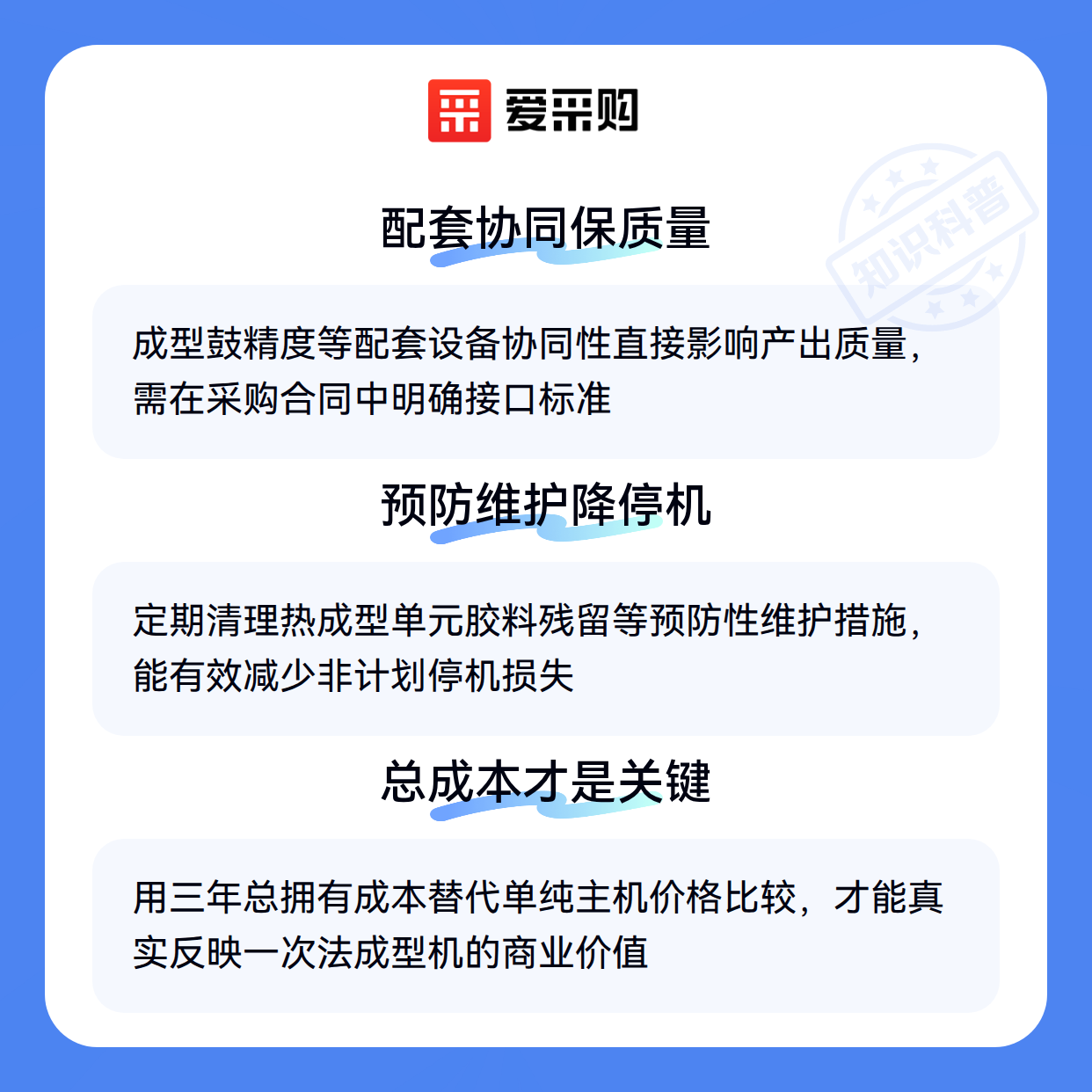 爱采购

配套协同保质量

成型鼓精度等配套设备协同性直接影响产出质量，需在采购合同中明确接口标准

预防维护降停机

定期清理热成型单元胶料残留等预防性维护措施，能有效减少非计划停机损失

总成本才是关键

用三年总拥有成本替代单纯主机价格比较，才能真实反映一次法成型机的商业价值

知识科普